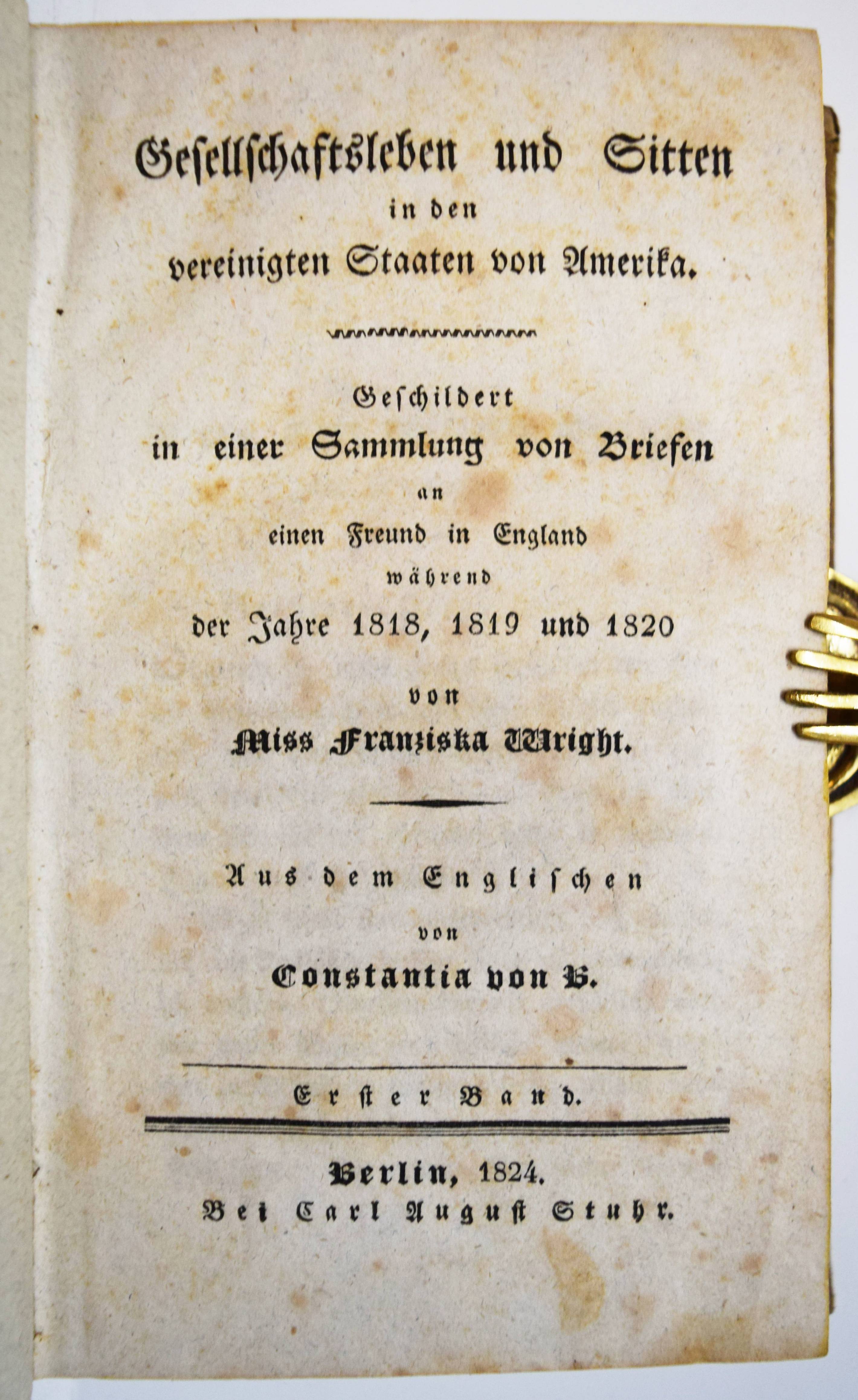 Gesellschaftsleben und Sitten
in den
vereinigten Staaten von Amerika.

Geschildert
in einer Sammlung von Briefen
an
einen Freund in England
während
der Jahre 1818, 1819 und 1820

von
Miss Franziska Wright.

Aus dem Englischen
von
Constantia von B.

Erster Band.

Berlin, 1824.
Bei Carl August Stuhr.